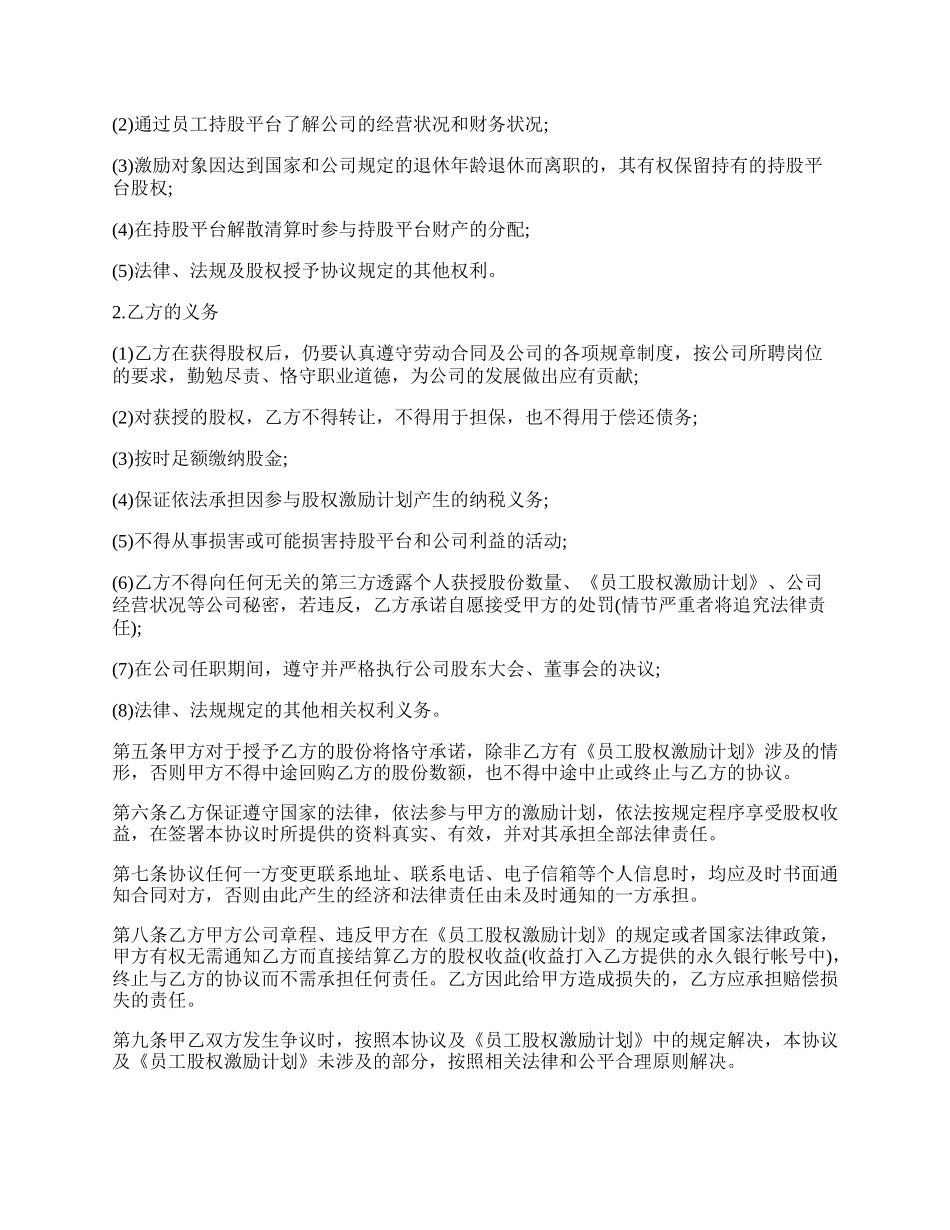 (2)通过员工持股平台了解公司的经营状况和财务状况;

(3)激励对象因达到国家和公司规定的退休年龄退休而离职的，其有权保留持有的持股平台股权;

(4)在持股平台解散清算时参与持股平台财产的分配;

(5)法律、法规及股权授予协议规定的其他权利。

2.乙方的义务

(1)乙方在获得股权后，仍要认真遵守劳动合同及公司的各项规章制度，按公司所聘岗位的要求，勤勉尽责、恪守职业道德，为公司的发展做出应有贡献;

(2)对获授的股权，乙方不得转让，不得用于担保，也不得用于偿还债务;

(3)按时足额缴纳股金;

(4)保证依法承担因参与股权激励计划产生的纳税义务;

(5)不得从事损害或可能损害持股平台和公司利益的活动;

(6)乙方不得向任何无关的第三方透露个人获授股份数量、《员工股权激励计划》、公司经营状况等公司秘密，若违反，乙方承诺自愿接受甲方的处罚(情节严重者将追究法律责任);

(7)在公司任职期间，遵守并严格执行公司股东大会、董事会的决议;

(8)法律、法规规定的其他相关权利义务。

第五条甲方对于授予乙方的股份将恪守承诺，除非乙方有《员工股权激励计划》涉及的情形，否则甲方不得中途回购乙方的股份数额，也不得中途中止或终止与乙方的协议。

第六条乙方保证遵守国家的法律，依法参与甲方的激励计划，依法按规定程序享受股权收益，在签署本协议时所提供的资料真实、有效，并对其承担全部法律责任。

第七条协议任何一方变更联系地址、联系电话、电子信箱等个人信息时，均应及时书面通知合同对方，否则由此产生的经济和法律责任由未及时通知的一方承担。

第八条乙方甲方公司章程、违反甲方在《员工股权激励计划》的规定或者国家法律政策，甲方有权无需通知乙方而直接结算乙方的股权收益(收益打入乙方提供的永久银行帐号中)，终止与乙方的协议而不需承担任何责任。乙方因此给甲方造成损失的，乙方应承担赔偿损失的责任。

第九条甲乙双方发生争议时，按照本协议及《员工股权激励计划》中的规定解决，本协议及《员工股权激励计划》未涉及的部分，按照相关法律和公平合理原则解决。